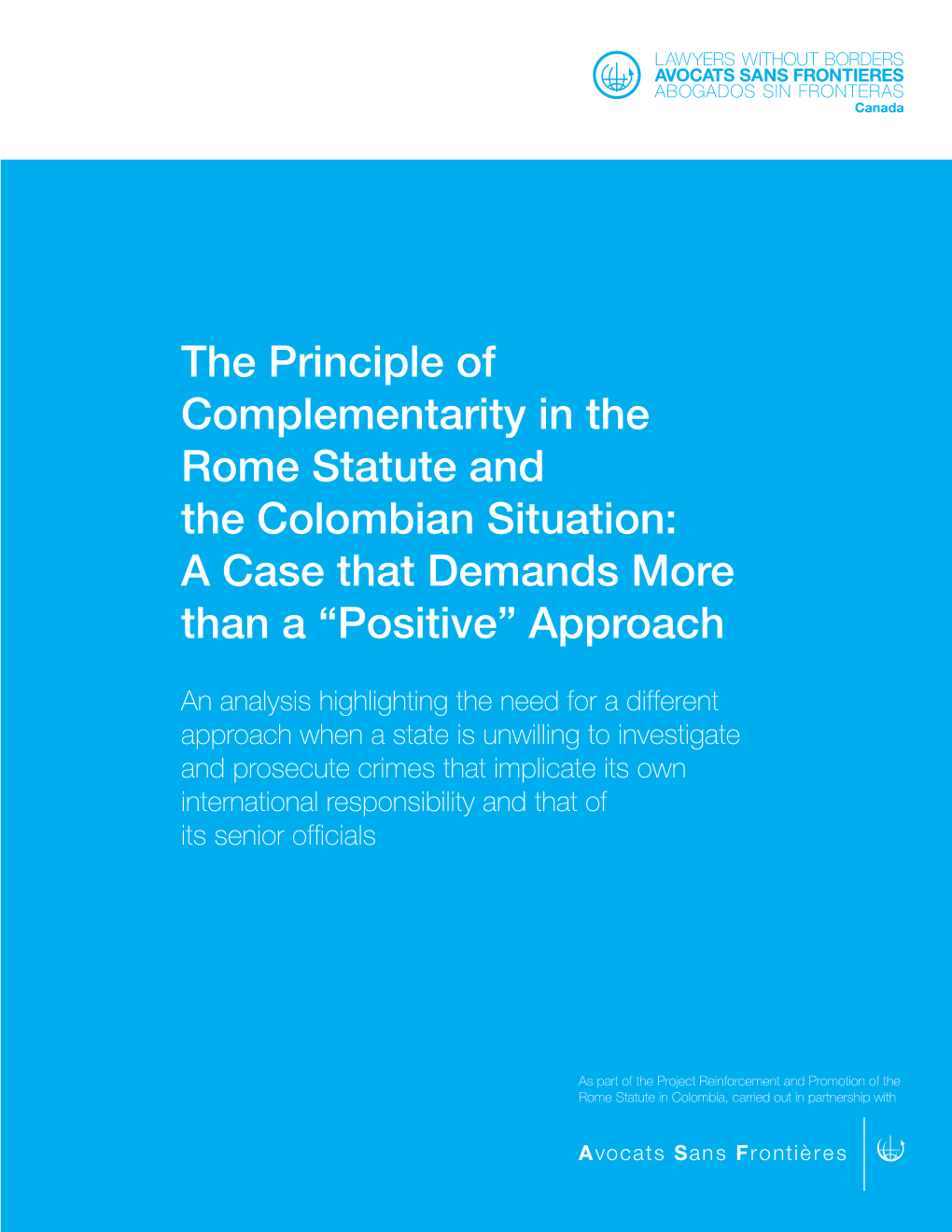 LAWYERS WITHOUT BORDERS
AVOCATS SANS FRONTIERES
ABOGADOS SIN FRONTERAS
Canada

The Principle of Complementarity in the Rome Statute and the Colombian Situation: A Case that Demands More than a “Positive” Approach

An analysis highlighting the need for a different approach when a state is unwilling to investigate and prosecute crimes that implicate its own international responsibility and that of its senior officials

As part of the Project Reinforcement and Promotion of the Rome Statute in Colombia, carried out in partnership with

Avocats Sans Frontières